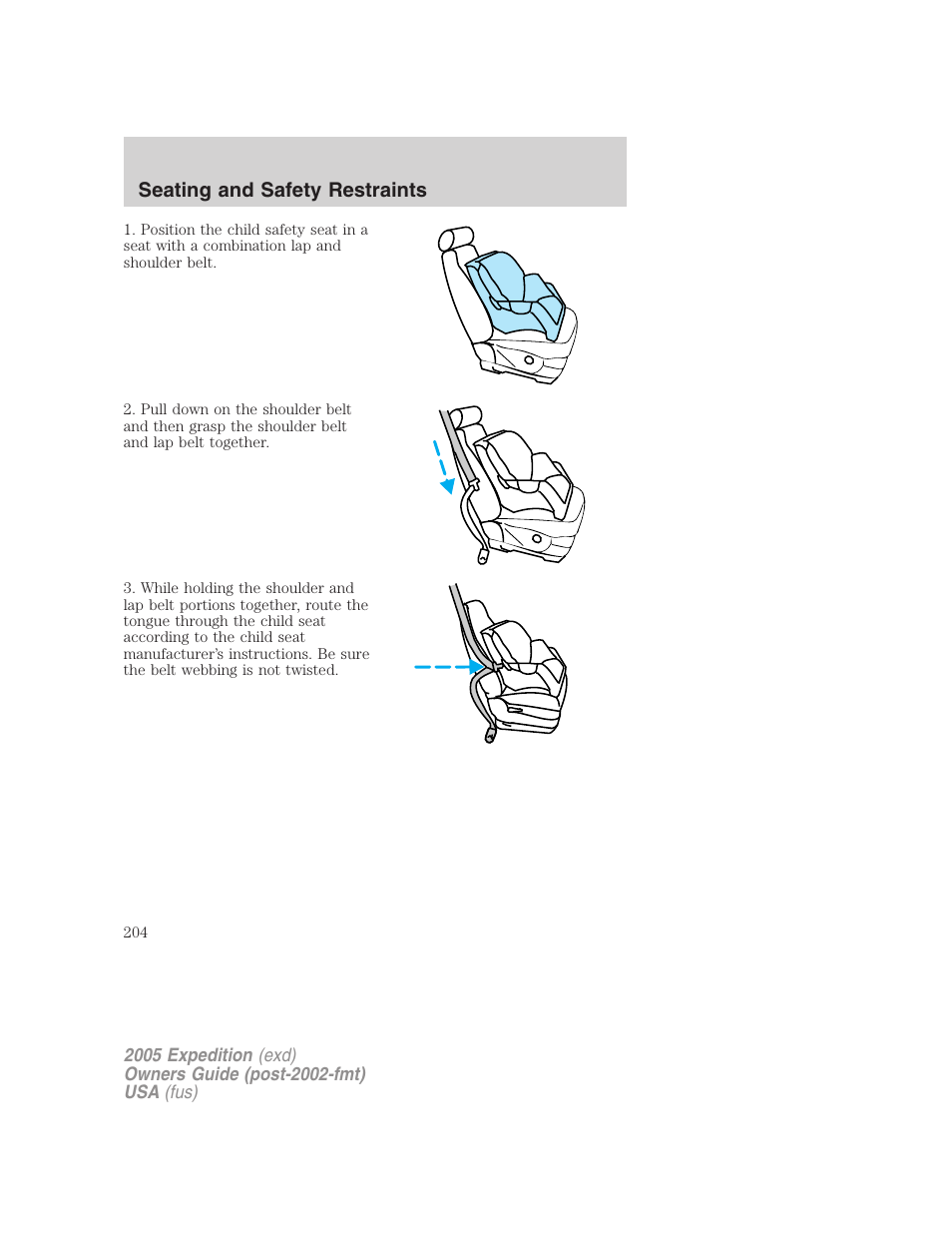 Seating and Safety Restraints

1. Position the child safety seat in a seat with a combination lap and shoulder belt.

2. Pull down on the shoulder belt and then grasp the shoulder belt and lap belt together.

3. While holding the shoulder and lap belt portions together, route the tongue through the child seat according to the child seat manufacturer's instructions. Be sure the belt webbing is not twisted.

204

2005 Expedition (exd)
Owners Guide (post-2002-fmt)
USA (fus)